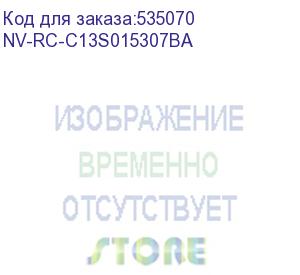 Код для заказа:535070
NV-RC-C13S015307BA

ИЗОБРАЖЕНИЕ
ВРЕМЕННО
ОТСУТСТВУЕТ
STORE